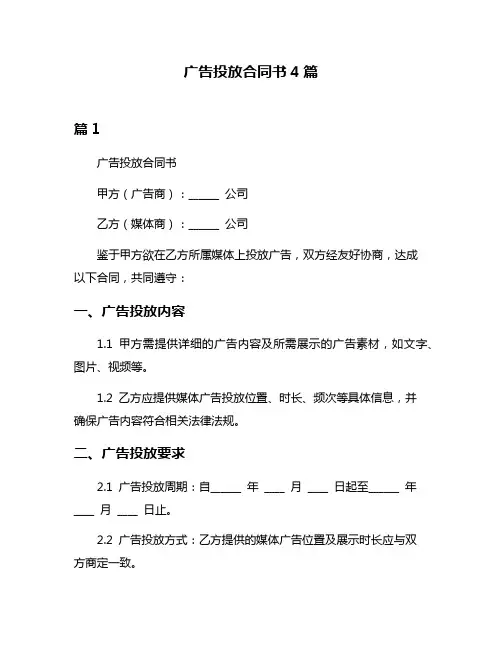 广告投放合同书 4 篇

篇 1

广告投放合同书

甲方（广告商）：______ 公司

乙方（媒体商）：______ 公司

鉴于甲方欲在乙方所属媒体上投放广告，双方经友好协商，达成以下合同，共同遵守：

一、广告投放内容

1.1 甲方需提供详细的广告内容及所需展示的广告素材，如文字、图片、视频等。

1.2 乙方应提供媒体广告投放位置、时长、频次等具体信息，并确保广告内容符合相关法律法规。

二、广告投放要求

2.1 广告投放周期：自______ 年 ____ 月 ____ 日起至______ 年 ____ 月 ____ 日止。

2.2 广告投放方式：乙方提供的媒体广告位置及展示时长应与双方商定一致。